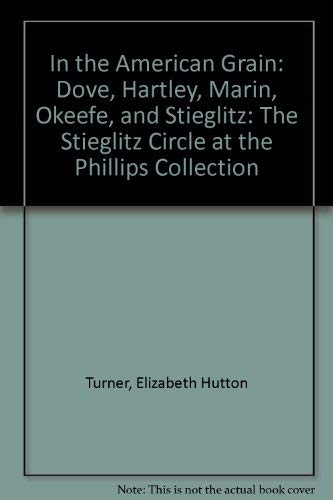 In the American Grain: Dove, Hartley, Marin, Okeefe, and Stieglitz: The Stieglitz Circle at the Phillips Collection

Turner, Elizabeth Hutton

Note: This is not the actual book cover